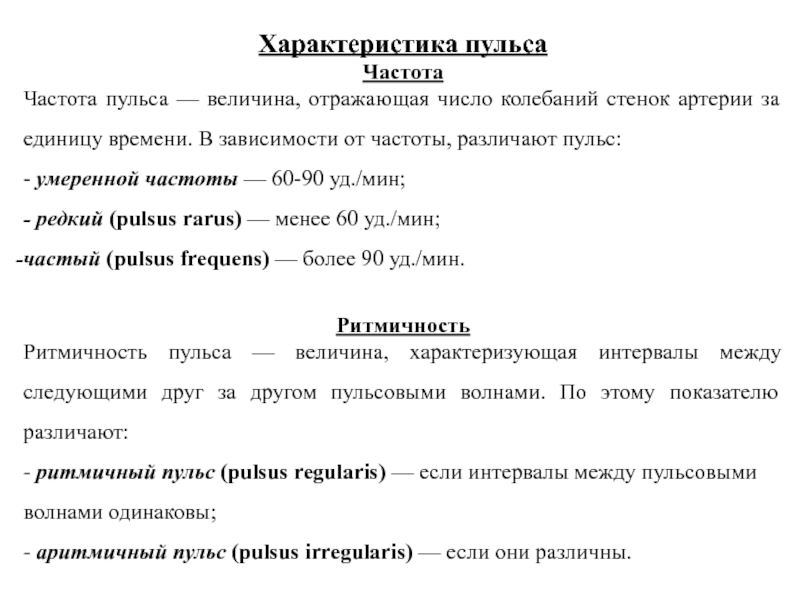 Характеристика пульса
Частота
Частота пульса — величина, отражающая число колебаний стенок артерии за единицу времени. В зависимости от частоты, различают пульс:
- умеренной частоты — 60-90 уд./мин;
- редкий (pulsus rarus) — менее 60 уд./мин;
-частый (pulsus frequens) — более 90 уд./мин.

Ритмичность
Ритмичность пульса — величина, характеризующая интервалы между следующими друг за другом пульсовыми волнами. По этому показателю различают:
- ритмичный пульс (pulsus regularis) — если интервалы между пульсовыми волнами одинаковы;
- аритмичный пульс (pulsus irregularis) — если они различны.